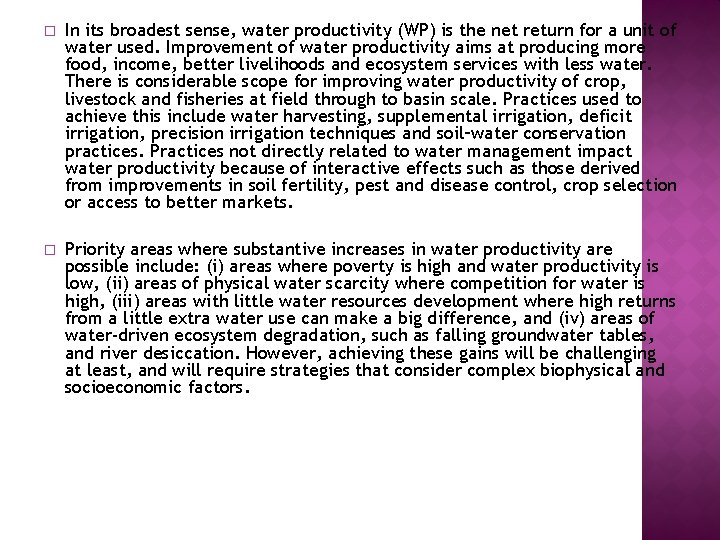 □ In its broadest sense, water productivity (WP) is the net return for a unit of water used. Improvement of water productivity aims at producing more food, income, better livelihoods and ecosystem services with less water. There is considerable scope for improving water productivity of crop, livestock and fisheries at field through to basin scale. Practices used to achieve this include water harvesting, supplemental irrigation, deficit irrigation, precision irrigation techniques and soil-water conservation practices. Practices not directly related to water management impact water productivity because of interactive effects such as those derived from improvements in soil fertility, pest and disease control, crop selection or access to better markets.

□ Priority areas where substantive increases in water productivity are possible include: (i) areas where poverty is high and water productivity is low, (ii) areas of physical water scarcity where competition for water is high, (iii) areas with little water resources development where high returns from a little extra water use can make a big difference, and (iv) areas of water-driven ecosystem degradation, such as falling groundwater tables, and river desiccation. However, achieving these gains will be challenging at least, and will require strategies that consider complex biophysical and socioeconomic factors.